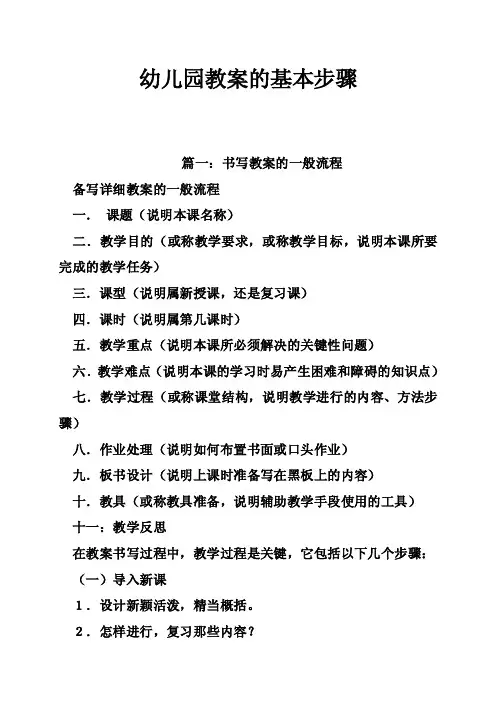 幼儿园教案的基本步骤

篇一：书写教案的一般流程

备写详细教案的一般流程

一． 课题（说明本课名称）

二．教学目的（或称教学要求，或称教学目标，说明本课所要完成的教学任务）

三．课型（说明属新授课，还是复习课）

四．课时（说明属第几课时）

五．教学重点（说明本课所必须解决的关键性问题）

六．教学难点（说明本课的学习时易产生困难和障碍的知识点）

七．教学过程（或称课堂结构，说明教学进行的内容、方法步骤）

八．作业处理（说明如何布置书面或口头作业）

九．板书设计（说明上课时准备写在黑板上的内容）

十．教具（或称教具准备，说明辅助教学手段使用的工具）

十一：教学反思

在教案书写过程中，教学过程是关键，它包括以下几个步骤：

（一）导入新课

1．设计新颖活泼，精当概括。

2．怎样进行，复习那些内容？